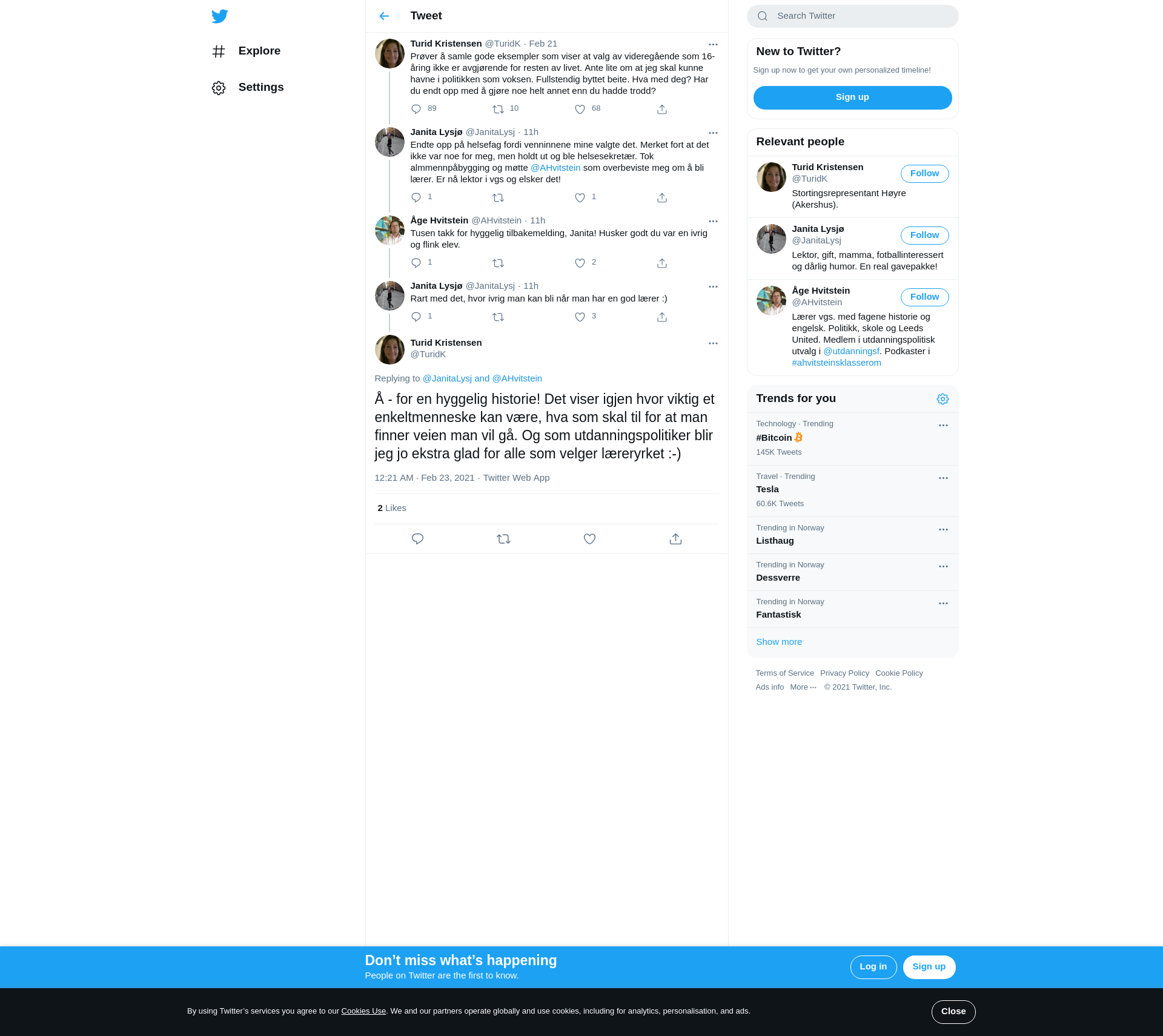 Explore

Settings

Tweet

Turid Kristensen @TuridK · Feb 21
Prøver å samle gode eksempler som viser at valg av videregående som 16-åring ikke er avgjørende for resten av livet. Ante lite om at jeg skal kunne havne i politikken som voksen. Fullstendig byttet beite. Hva med deg? Har du endt opp med å gjøre noe helt annet enn du hadde trodd?
89 10 68

Janita Lysjø @JanitaLysj · 11h
Endte opp på helsefag fordi venninnene mine valgte det. Merket fort at det ikke var noe for meg, men holdt ut og ble helsesekretær. Tok almmennpåbygging og møtte @AHvitstein som overbeviste meg om å bli lærer. Er nå lektor i vgs og elsker det!
1 1

Åge Hvitstein @AHvitstein · 11h
Tusen takk for hyggelig tilbakemelding, Janita! Husker godt du var en ivrig og flink elev.
1 2

Janita Lysjø @JanitaLysj · 11h
Rart med det, hvor ivrig man kan bli når man har en god lærer :)
1 3

Turid Kristensen
@TuridK

Replying to @JanitaLysj and @AHvitstein

Å - for en hyggelig historie! Det viser igjen hvor viktig et enkeltmenneske kan være, hva som skal til for at man finner veien man vil gå. Og som utdanningspolitiker blir jeg jo ekstra glad for alle som velger læreryrket :-)

12:21 AM · Feb 23, 2021 · Twitter Web App

2 Likes

Search Twitter

New to Twitter?
Sign up now to get your own personalized timeline!
Sign up

Relevant people

Turid Kristensen
@TuridK
Follow
Stortingsrepresentant Høyre (Akershus).

Janita Lysjø
@JanitaLysj
Follow
Lektor, gift, mamma, fotballinteressert og dårlig humor. En real gavepakke!

Åge Hvitstein
@AHvitstein
Follow
Lærer vgs. med fagene historie og engelsk. Politikk, skole og Leeds United. Medlem i utdanningspolitisk utvalg i @utdanningsf. Podkaster i #ahvitsteinsklasserom

Trends for you

Technology · Trending
#Bitcoin
145K Tweets

Travel · Trending
Tesla
60.6K Tweets

Trending in Norway
Listhaug

Trending in Norway
Dessverre

Trending in Norway
Fantastisk

Show more

Terms of Service Privacy Policy Cookie Policy
Ads info More ··· © 2021 Twitter, Inc.

Don’t miss what’s happening
People on Twitter are the first to know.
Log in
Sign up

By using Twitter’s services you agree to our Cookies Use. We and our partners operate globally and use cookies, including for analytics, personalisation, and ads.
Close